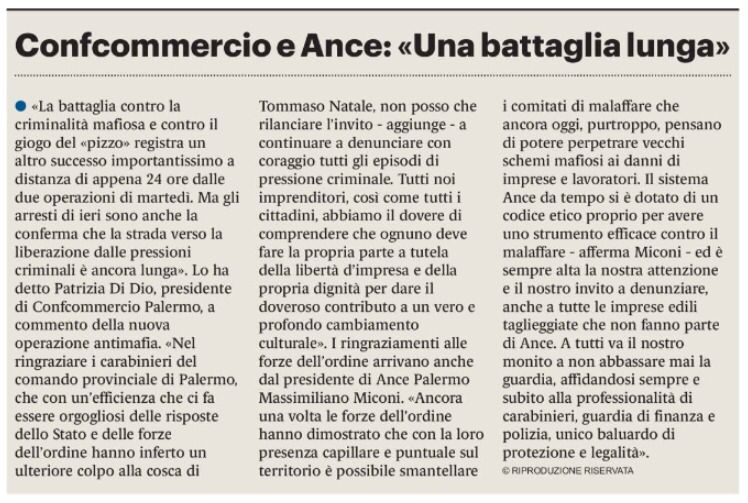 Confcommercio e Ance: «Una battaglia lunga»

«La battaglia contro la criminalità mafiosa e contro il giogo del «pizzo» registra un altro successo importantissimo a distanza di appena 24 ore dalle due operazioni di martedì. Ma gli arresti di ieri sono anche la conferma che la strada verso la liberazione dalle pressioni criminali è ancora lunga». Lo ha detto Patrizia Di Dio, presidente di Confcommercio Palermo, a commento della nuova operazione antimafia. «Nel ringraziare i carabinieri del comando provinciale di Palermo, che con un'efficienza che ci fa essere orgogliosi delle risposte dello Stato e delle forze dell'ordine hanno inferto un ulteriore colpo alla cosca di Tommaso Natale, non posso che rilanciare l'invito - aggiunge - a continuare a denunciare con coraggio tutti gli episodi di pressione criminale. Tutti noi imprenditori, così come tutti i cittadini, abbiamo il dovere di comprendere che ognuno deve fare la propria parte a tutela della libertà d'impresa e della propria dignità per dare il doveroso contributo a un vero e profondo cambiamento culturale». I ringraziamenti alle forze dell'ordine arrivano anche dal presidente di Ance Palermo Massimiliano Miconi. «Ancora una volta le forze dell'ordine hanno dimostrato che con la loro presenza capillare e puntuale sul territorio è possibile smantellare i comitati di malaffare che ancora oggi, purtroppo, pensano di potere perpetrare vecchi schemi mafiosi ai danni di imprese e lavoratori. Il sistema Ance da tempo si è dotato di un codice etico proprio per avere uno strumento efficace contro il malaffare - afferma Miconi - ed è sempre alta la nostra attenzione e il nostro invito a denunziare, anche a tutte le imprese edili taglieggiate che non fanno parte di Ance. A tutti va il nostro monito a non abbassare mai la guardia, affidandosi sempre e subito alla professionalità di carabinieri, guardia di finanza e polizia, unico baluardo di protezione e legalità».

© RIPRODUZIONE RISERVATA